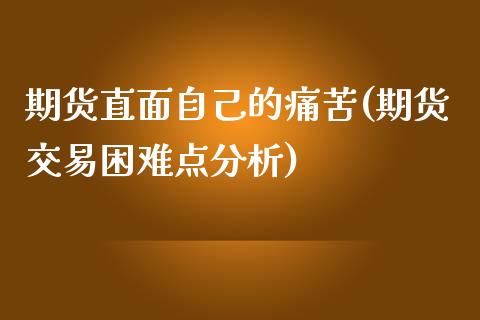 期货直面自己的痛苦(期货交易困难点分析)